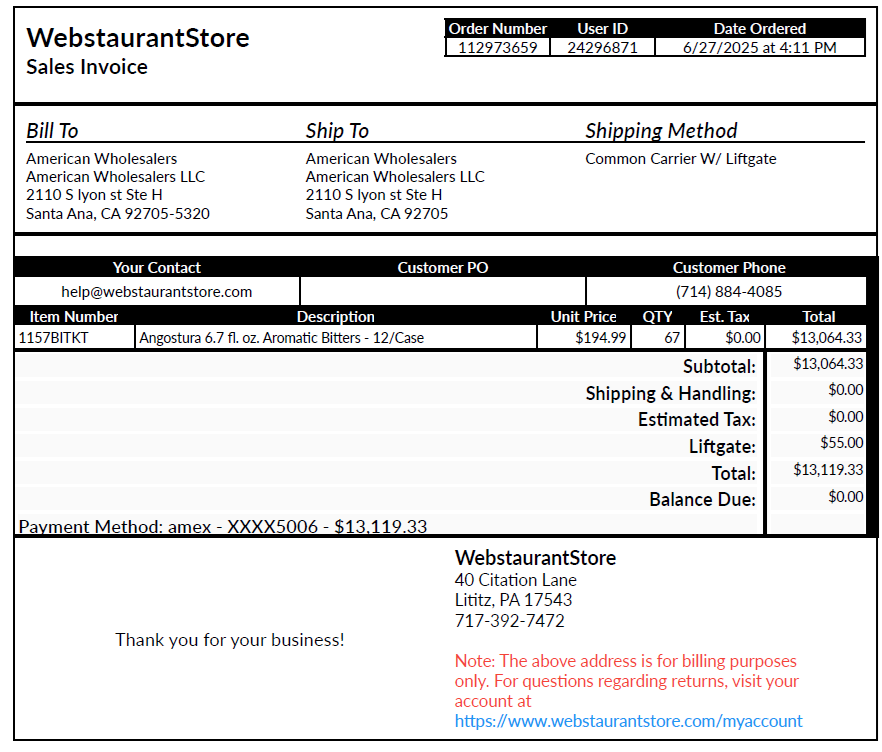 WebstaurantStore
Sales Invoice

| Order Number | User ID | Date Ordered |
|---|---|---|
| 112973659 | 24296871 | 6/27/2025 at 4:11 PM |

Bill To
American Wholesalers
American Wholesalers LLC
2110 S lyon st Ste H
Santa Ana, CA 92705-5320

Ship To
American Wholesalers
American Wholesalers LLC
2110 S lyon st Ste H
Santa Ana, CA 92705

Shipping Method
Common Carrier W/ Liftgate

| Your Contact | Customer PO | Customer Phone |
|---|---|---|
| help@webstaurantstore.com | | (714) 884-4085 |

| Item Number | Description | Unit Price | QTY | Est. Tax | Total |
|---|---|---|---|---|---|
| 1157BITKT | Angostura 6.7 fl. oz. Aromatic Bitters - 12/Case | $194.99 | 67 | $0.00 | $13,064.33 |

| | |
|---|---|
| Subtotal: | $13,064.33 |
| Shipping & Handling: | $0.00 |
| Estimated Tax: | $0.00 |
| Liftgate: | $55.00 |
| Total: | $13,119.33 |
| Balance Due: | $0.00 |

Payment Method: amex - XXXX5006 - $13,119.33

Thank you for your business!

WebstaurantStore
40 Citation Lane
Lititz, PA 17543
717-392-7472

Note: The above address is for billing purposes only. For questions regarding returns, visit your account at
https://www.webstaurantstore.com/myaccount